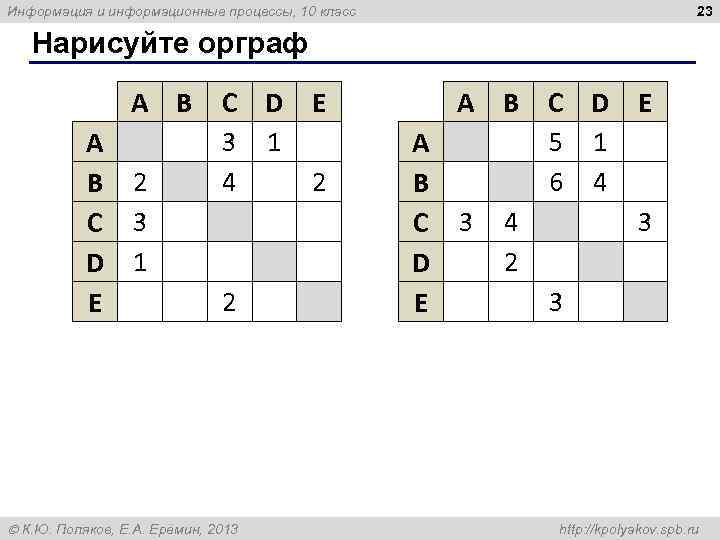 Информация и информационные процессы, 10 класс

23

Нарисуйте орграф

| | A | B | C | D | E |
|---|---|---|---|---|---|
| A | | | 3 | 1 | |
| B | 2 | | 4 | | 2 |
| C | 3 | | | | |
| D | 1 | | | | |
| E | | | 2 | | |

| | A | B | C | D | E |
|---|---|---|---|---|---|
| A | | | 5 | 1 | |
| B | | | 6 | 4 | |
| C | 3 | 4 | | | 3 |
| D | | 2 | | | |
| E | | | 3 | | |

© К.Ю. Поляков, Е.А. Еремин, 2013

http://kpolyakov.spb.ru